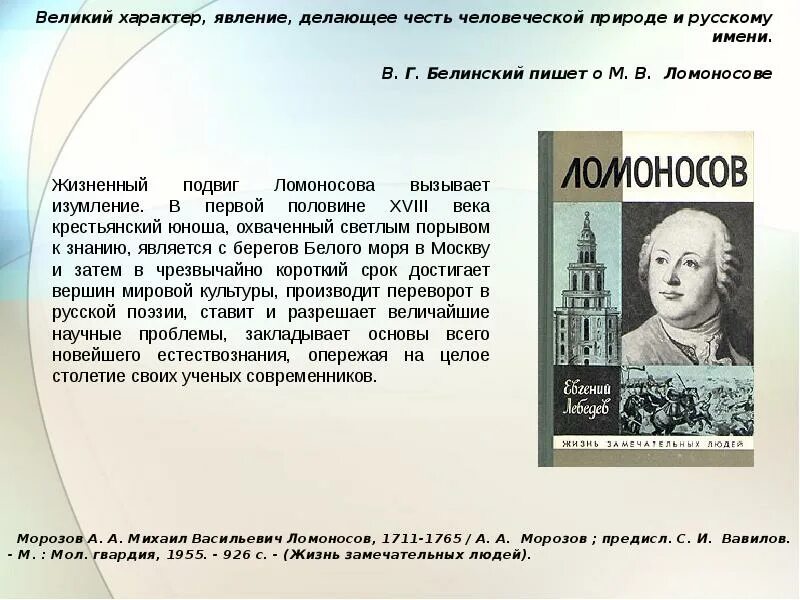 Великий характер, явление, делающее честь человеческой природе и русскому имени.

В. Г. Белинский пишет о М. В. Ломоносове

Жизненный подвиг Ломоносова вызывает изумление. В первой половине XVIII века крестьянский юноша, охваченный светлым порывом к знанию, является с берегов Белого моря в Москву и затем в чрезвычайно короткий срок достигает вершин мировой культуры, производит переворот в русской поэзии, ставит и разрешает величайшие научные проблемы, закладывает основы всего новейшего естествознания, опережая на целое столетие своих ученых современников.

ЛОМОНОСОВ

Евгений Лебедев

ЖИЗНЬ ЗАМЕЧАТЕЛЬНЫХ ЛЮДЕЙ

Морозов А. А. Михаил Васильевич Ломоносов, 1711-1765 / А. А. Морозов ; предисл. С. И. Вавилов. - М. : Мол. гвардия, 1955. - 926 с. - (Жизнь замечательных людей).